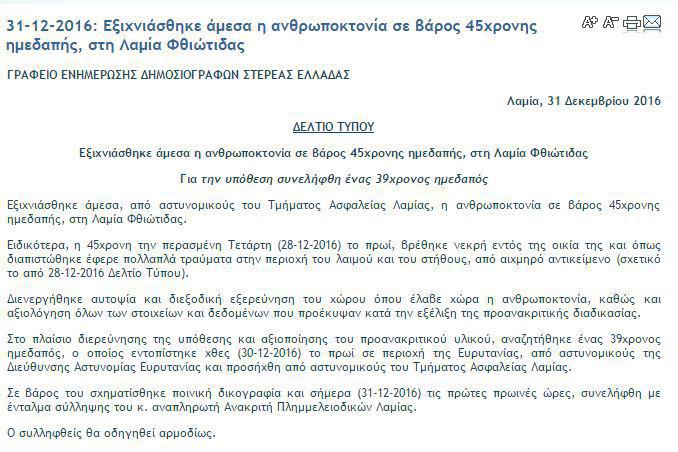 31-12-2016: Εξιχνιάσθηκε άμεσα η ανθρωποκτονία σε βάρος 45χρονης ημεδαπής, στη Λαμία Φθιώτιδας

A⁺ A⁻

ΓΡΑΦΕΙΟ ΕΝΗΜΕΡΩΣΗΣ ΔΗΜΟΣΙΟΓΡΑΦΩΝ ΣΤΕΡΕΑΣ ΕΛΛΑΔΑΣ

Λαμία, 31 Δεκεμβρίου 2016

ΔΕΛΤΙΟ ΤΥΠΟΥ

Εξιχνιάσθηκε άμεσα η ανθρωποκτονία σε βάρος 45χρονης ημεδαπής, στη Λαμία Φθιώτιδας

Για την υπόθεση συνελήφθη ένας 39χρονος ημεδαπός

Εξιχνιάσθηκε άμεσα, από αστυνομικούς του Τμήματος Ασφαλείας Λαμίας, η ανθρωποκτονία σε βάρος 45χρονης ημεδαπής, στη Λαμία Φθιώτιδας.

Ειδικότερα, η 45χρονη την περασμένη Τετάρτη (28-12-2016) το πρωί, βρέθηκε νεκρή εντός της οικία της και όπως διαπιστώθηκε έφερε πολλαπλά τραύματα στην περιοχή του λαιμού και του στήθους, από αιχμηρό αντικείμενο (σχετικό το από 28-12-2016 Δελτίο Τύπου).

Διενεργήθηκε αυτοψία και διεξοδική εξερεύνηση του χώρου όπου έλαβε χώρα η ανθρωποκτονία, καθώς και αξιολόγηση όλων των στοιχείων και δεδομένων που προέκυψαν κατά την εξέλιξη της προανακριτικής διαδικασίας.

Στο πλαίσιο διερεύνησης της υπόθεσης και αξιοποίησης του προανακριτικού υλικού, αναζητήθηκε ένας 39χρονος ημεδαπός, ο οποίος εντοπίστηκε χθες (30-12-2016) το πρωί σε περιοχή της Ευρυτανίας, από αστυνομικούς της Διεύθυνσης Αστυνομίας Ευρυτανίας και προσήχθη από αστυνομικούς του Τμήματος Ασφαλείας Λαμίας.

Σε βάρος του σχηματίσθηκε ποινική δικογραφία και σήμερα (31-12-2016) τις πρώτες πρωινές ώρες, συνελήφθη με ένταλμα σύλληψης του κ. αναπληρωτή Ανακριτή Πλημμελειοδικών Λαμίας.

Ο συλληφθείς θα οδηγηθεί αρμοδίως.